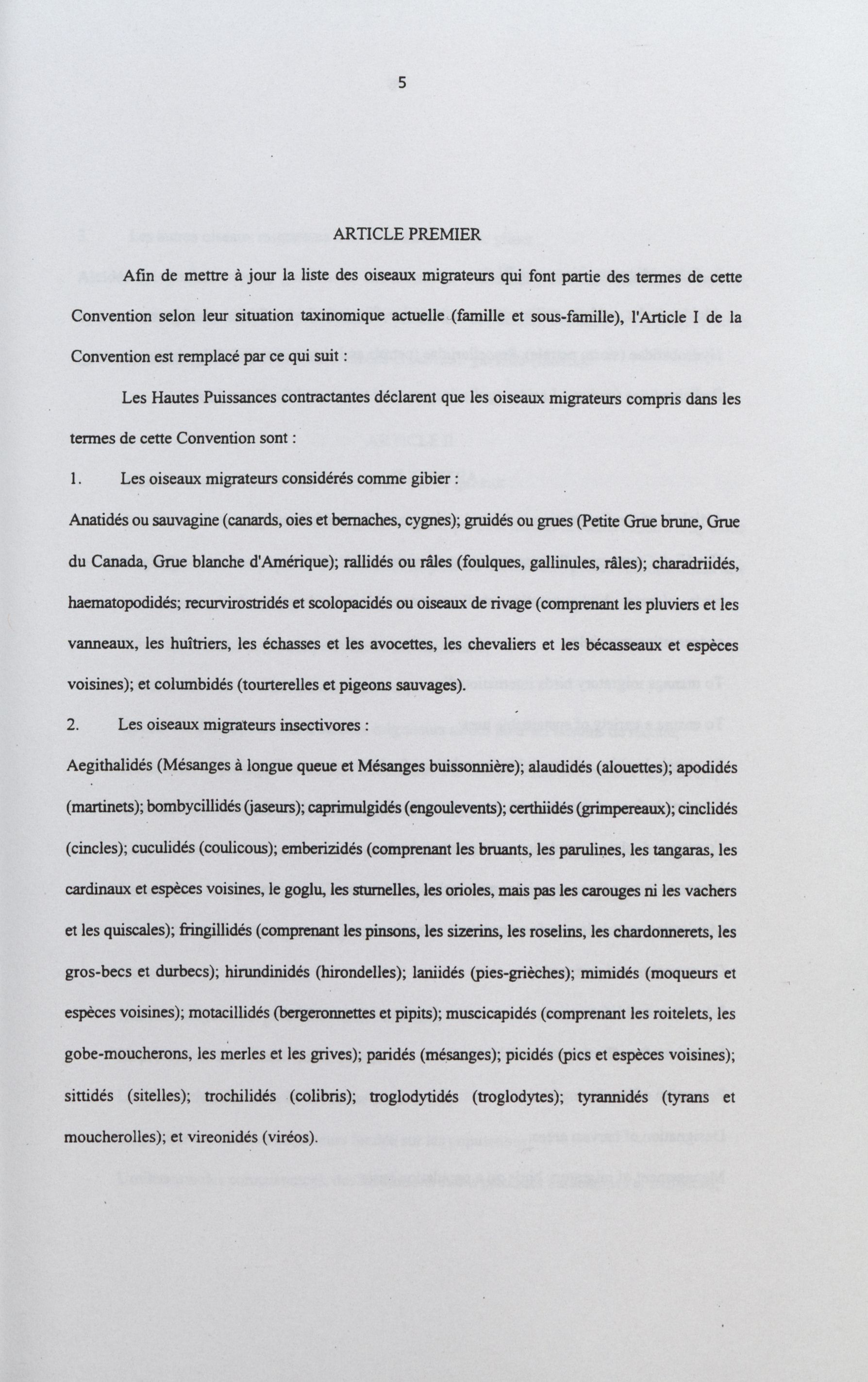 5

ARTICLE PREMIER

Afin de mettre à jour la liste des oiseaux migrateurs qui font partie des termes de cette Convention selon leur situation taxinomique actuelle (famille et sous-famille), l'Article I de la Convention est remplacé par ce qui suit :

Les Hautes Puissances contractantes déclarent que les oiseaux migrateurs compris dans les termes de cette Convention sont :

1. Les oiseaux migrateurs considérés comme gibier :

Anatidés ou sauvagine (canards, oies et bernaches, cygnes); gruidés ou grues (Petite Grue brune, Grue du Canada, Grue blanche d'Amérique); rallidés ou râles (foulques, gallinules, râles); charadriidés, haematopodidés; recurvirostridés et scolopacidés ou oiseaux de rivage (comprenant les pluviers et les vanneaux, les huîtriers, les échasses et les avocettes, les chevaliers et les bécasseaux et espèces voisines); et columbidés (tourterelles et pigeons sauvages).

2. Les oiseaux migrateurs insectivores :

Aegithalidés (Mésanges à longue queue et Mésanges buissonnière); alaudidés (alouettes); apodidés (martinets); bombycillidés (jaseurs); caprimulgidés (engoulevents); certhiidés (grimpereaux); cinclidés (cincles); cuculidés (coulicous); emberizidés (comprenant les bruants, les parulines, les tangaras, les cardinaux et espèces voisines, le goglu, les sturnelles, les orioles, mais pas les carouges ni les vachers et les quiscales); fringillidés (comprenant les pinsons, les sizerins, les roselins, les chardonnerets, les gros-becs et durbecs); hirundinidés (hirondelles); laniidés (pies-grièches); mimidés (moqueurs et espèces voisines); motacillidés (bergeronnettes et pipits); muscicapidés (comprenant les roitelets, les gobe-moucherons, les merles et les grives); paridés (mésanges); picidés (pics et espèces voisines); sittidés (sitelles); trochilidés (colibris); troglodytidés (troglodytes); tyrannidés (tyrans et moucherolles); et vireonidés (viréos).